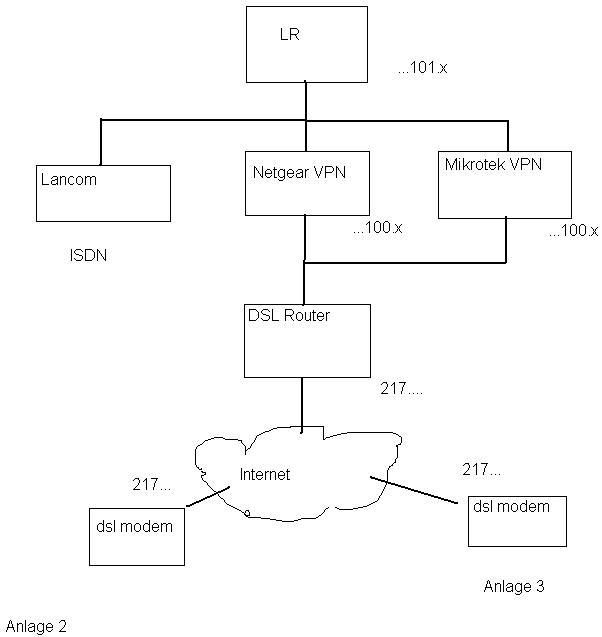 LR

...101.x

Lancom

Netgear VPN

Mikrotek VPN

...100.x

...100.x

ISDN

DSL Router

217....

Internet

217...

217...

dsl modem

dsl modem

Anlage 3

Anlage 2